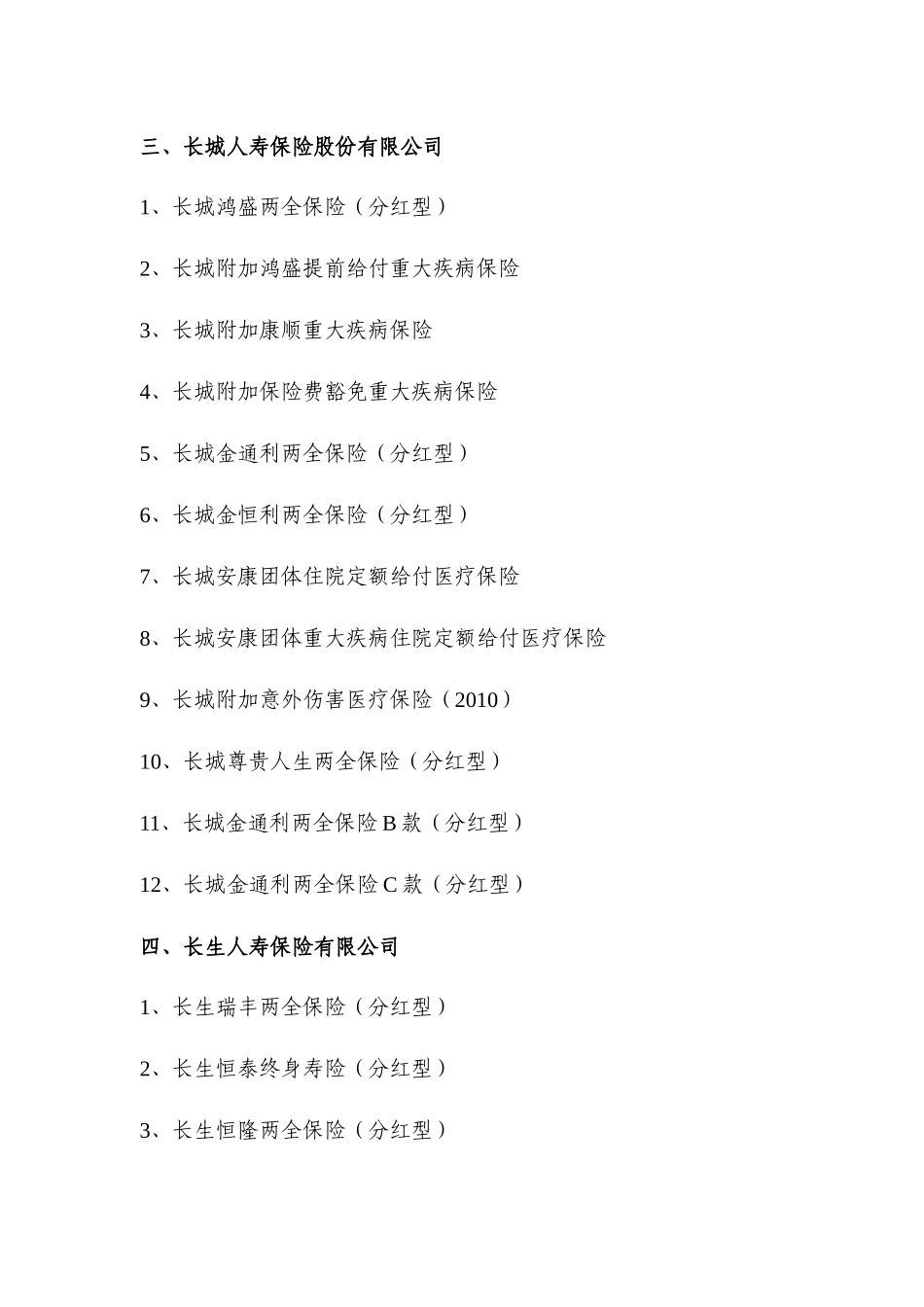 三、长城人寿保险股份有限公司

1、长城鸿盛两全保险（分红型）

2、长城附加鸿盛提前给付重大疾病保险

3、长城附加康顺重大疾病保险

4、长城附加保险费豁免重大疾病保险

5、长城金通利两全保险（分红型）

6、长城金恒利两全保险（分红型）

7、长城安康团体住院定额给付医疗保险

8、长城安康团体重大疾病住院定额给付医疗保险

9、长城附加意外伤害医疗保险（2010）

10、长城尊贵人生两全保险（分红型）

11、长城金通利两全保险 B 款（分红型）

12、长城金通利两全保险 C 款（分红型）

四、长生人寿保险有限公司

1、长生瑞丰两全保险（分红型）

2、长生恒泰终身寿险（分红型）

3、长生恒隆两全保险（分红型）